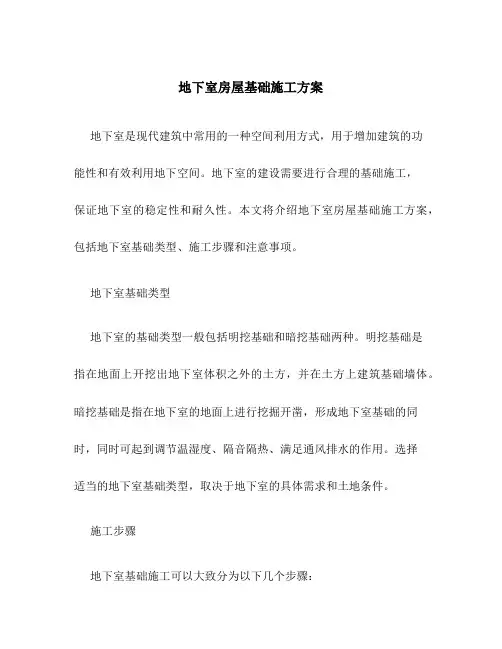 地下室房屋基础施工方案

地下室是现代建筑中常用的一种空间利用方式，用于增加建筑的功能性和有效利用地下空间。地下室的建设需要进行合理的基础施工，保证地下室的稳定性和耐久性。本文将介绍地下室房屋基础施工方案，包括地下室基础类型、施工步骤和注意事项。

地下室基础类型

地下室的基础类型一般包括明挖基础和暗挖基础两种。明挖基础是指在地面上开挖出地下室体积之外的土方，并在土方上建筑基础墙体。暗挖基础是指在地下室的地面上进行挖掘开凿，形成地下室基础的同时，同时可起到调节温湿度、隔音隔热、满足通风排水的作用。选择适当的地下室基础类型，取决于地下室的具体需求和土地条件。

施工步骤

地下室基础施工可以大致分为以下几个步骤：